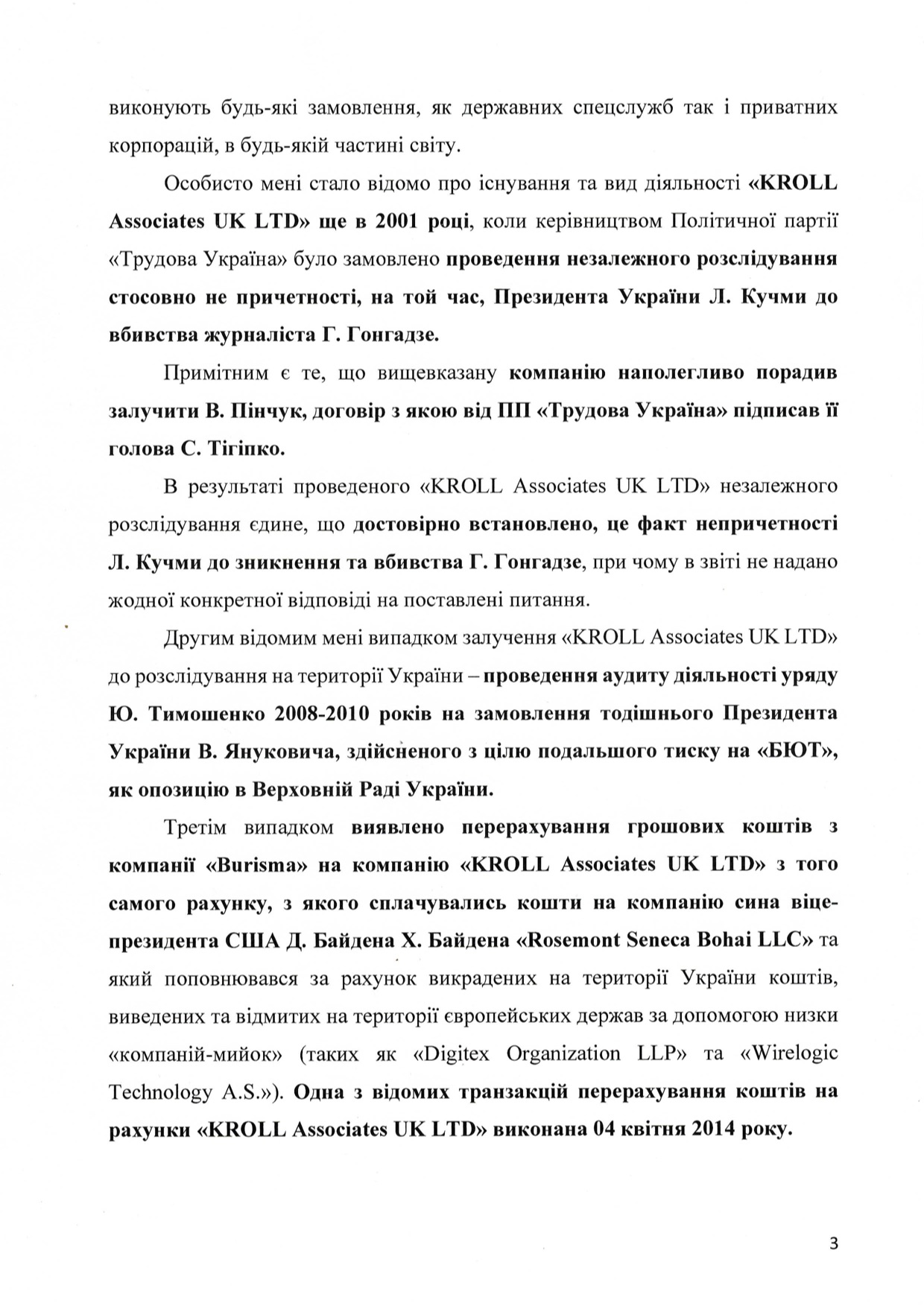 виконують будь-які замовлення, як державних спецслужб так і приватних корпорацій, в будь-якій частині світу.

Особисто мені стало відомо про існування та вид діяльності «KROLL Associates UK LTD» ще в 2001 році, коли керівництвом Політичної партії «Трудова Україна» було замовлено проведення незалежного розслідування стосовно не причетності, на той час, Президента України Л. Кучми до вбивства журналіста Г. Гонгадзе.

Примітним є те, що вищевказану компанію наполегливо порадив залучити В. Пінчук, договір з якою від ПП «Трудова Україна» підписав її голова С. Тігіпко.

В результаті проведеного «KROLL Associates UK LTD» незалежного розслідування єдине, що достовірно встановлено, це факт непричетності Л. Кучми до зникнення та вбивства Г. Гонгадзе, при чому в звіті не надано жодної конкретної відповіді на поставлені питання.

Другим відомим мені випадком залучення «KROLL Associates UK LTD» до розслідування на території України – проведення аудиту діяльності уряду Ю. Тимошенко 2008-2010 років на замовлення тодішнього Президента України В. Януковича, здійсненого з цілю подальшого тиску на «БЮТ», як опозицію в Верховній Раді України.

Третім випадком виявлено перерахування грошових коштів з компанії «Burisma» на компанію «KROLL Associates UK LTD» з того самого рахунку, з якого сплачувались кошти на компанію сина віце-президента США Д. Байдена Х. Байдена «Rosemont Seneca Bohai LLC» та який поповнювався за рахунок викрадених на території України коштів, виведених та відмитих на території європейських держав за допомогою низки «компаній-мийок» (таких як «Digitex Organization LLP» та «Wirelogic Technology A.S.»). Одна з відомих транзакцій перерахування коштів на рахунки «KROLL Associates UK LTD» виконана 04 квітня 2014 року.

3